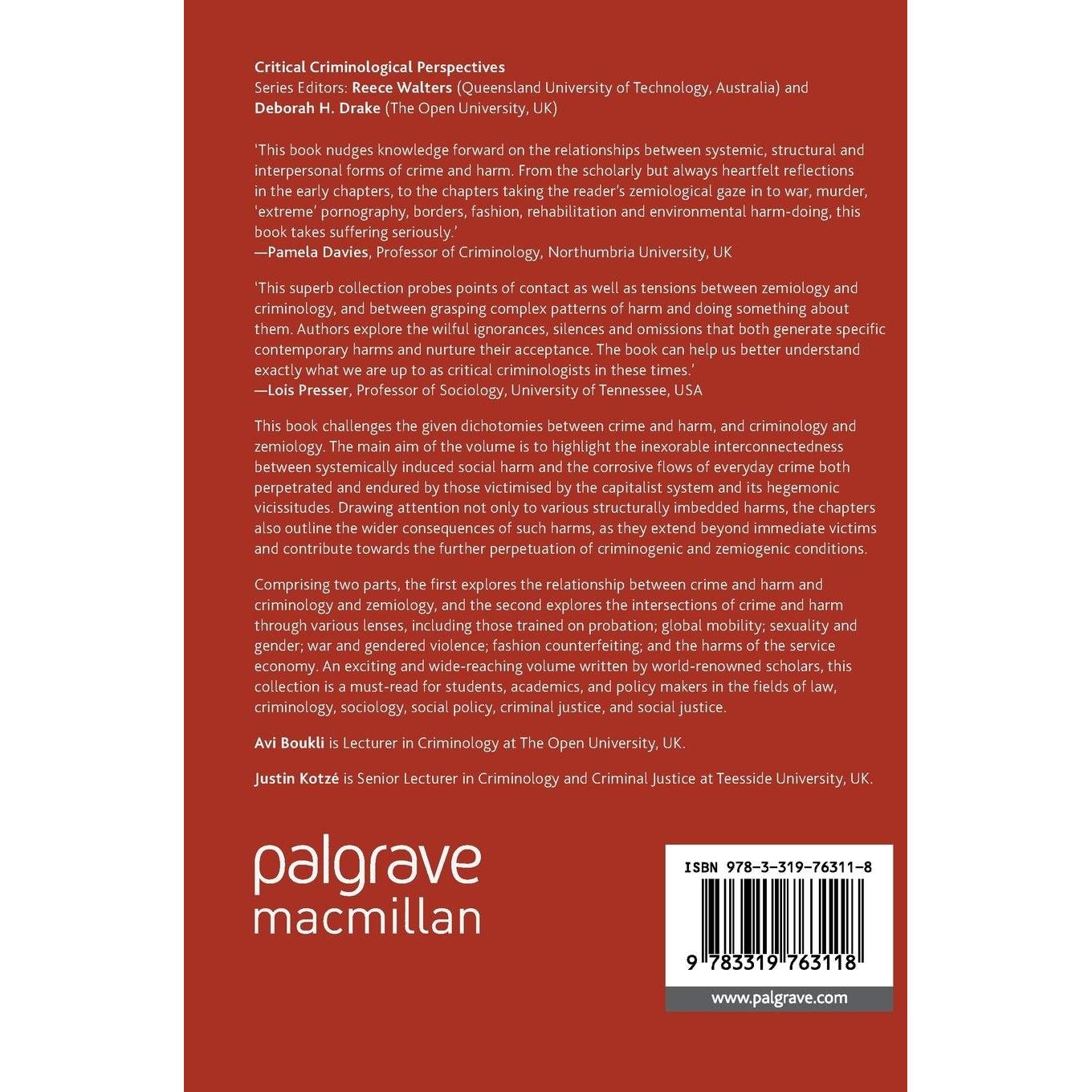 Critical Criminological Perspectives
Series Editors: Reece Walters (Queensland University of Technology, Australia) and Deborah H. Drake (The Open University, UK)

'This book nudges knowledge forward on the relationships between systemic, structural and interpersonal forms of crime and harm. From the scholarly but always heartfelt reflections in the early chapters, to the chapters taking the reader's zemiological gaze in to war, murder, 'extreme' pornography, borders, fashion, rehabilitation and environmental harm-doing, this book takes suffering seriously.'
—Pamela Davies, Professor of Criminology, Northumbria University, UK

'This superb collection probes points of contact as well as tensions between zemiology and criminology, and between grasping complex patterns of harm and doing something about them. Authors explore the wilful ignorances, silences and omissions that both generate specific contemporary harms and nurture their acceptance. The book can help us better understand exactly what we are up to as critical criminologists in these times.'
—Lois Presser, Professor of Sociology, University of Tennessee, USA

This book challenges the given dichotomies between crime and harm, and criminology and zemiology. The main aim of the volume is to highlight the inexorable interconnectedness between systemically induced social harm and the corrosive flows of everyday crime both perpetrated and endured by those victimised by the capitalist system and its hegemonic vicissitudes. Drawing attention not only to various structurally imbedded harms, the chapters also outline the wider consequences of such harms, as they extend beyond immediate victims and contribute towards the further perpetuation of criminogenic and zemiogenic conditions.

Comprising two parts, the first explores the relationship between crime and harm and criminology and zemiology, and the second explores the intersections of crime and harm through various lenses, including those trained on probation; global mobility; sexuality and gender; war and gendered violence; fashion counterfeiting; and the harms of the service economy. An exciting and wide-reaching volume written by world-renowned scholars, this collection is a must-read for students, academics, and policy makers in the fields of law, criminology, sociology, social policy, criminal justice, and social justice.

Avi Boukli is Lecturer in Criminology at The Open University, UK.

Justin Kotzé is Senior Lecturer in Criminology and Criminal Justice at Teesside University, UK.

palgrave
macmillan

ISBN 978-3-319-76311-8

9 783319 763118

www.palgrave.com